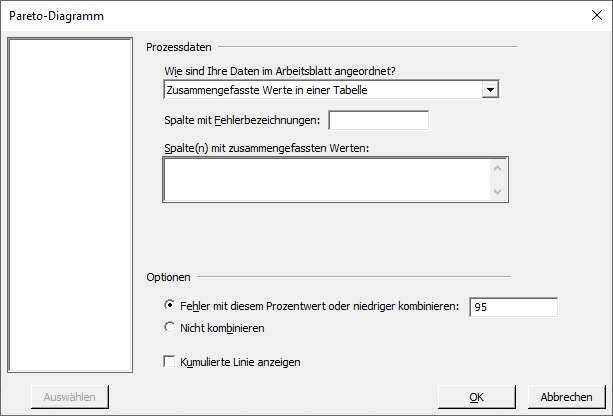 Pareto-Diagramm

Prozessdaten

Wie sind Ihre Daten im Arbeitsblatt angeordnet?

Zusammengefasste Werte in einer Tabelle

Spalte mit Fehlerbezeichnungen:

Spalte(n) mit zusammengefassten Werten:

Optionen

Fehler mit diesem Prozentwert oder niedriger kombinieren: 95

Nicht kombinieren

Kumulierte Linie anzeigen

Auswählen

OK

Abbrechen